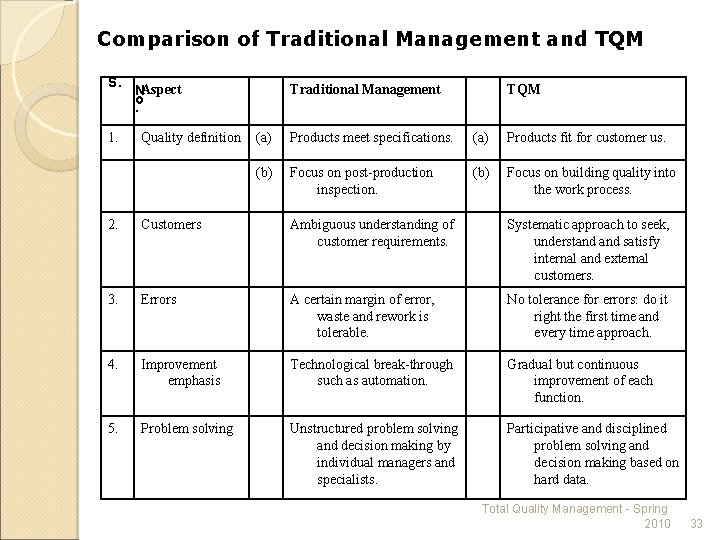 Comparison of Traditional Management and TQM

| S. No. | Aspect | | Traditional Management | | TQM |
|---|---|---|---|---|---|
| 1. | Quality definition | (a) | Products meet specifications. | (a) | Products fit for customer us. |
| | | (b) | Focus on post-production inspection. | (b) | Focus on building quality into the work process. |
| 2. | Customers | | Ambiguous understanding of customer requirements. | | Systematic approach to seek, understand and satisfy internal and external customers. |
| 3. | Errors | | A certain margin of error, waste and rework is tolerable. | | No tolerance for errors: do it right the first time and every time approach. |
| 4. | Improvement emphasis | | Technological break-through such as automation. | | Gradual but continuous improvement of each function. |
| 5. | Problem solving | | Unstructured problem solving and decision making by individual managers and specialists. | | Participative and disciplined problem solving and decision making based on hard data. |

Total Quality Management - Spring 2010 33